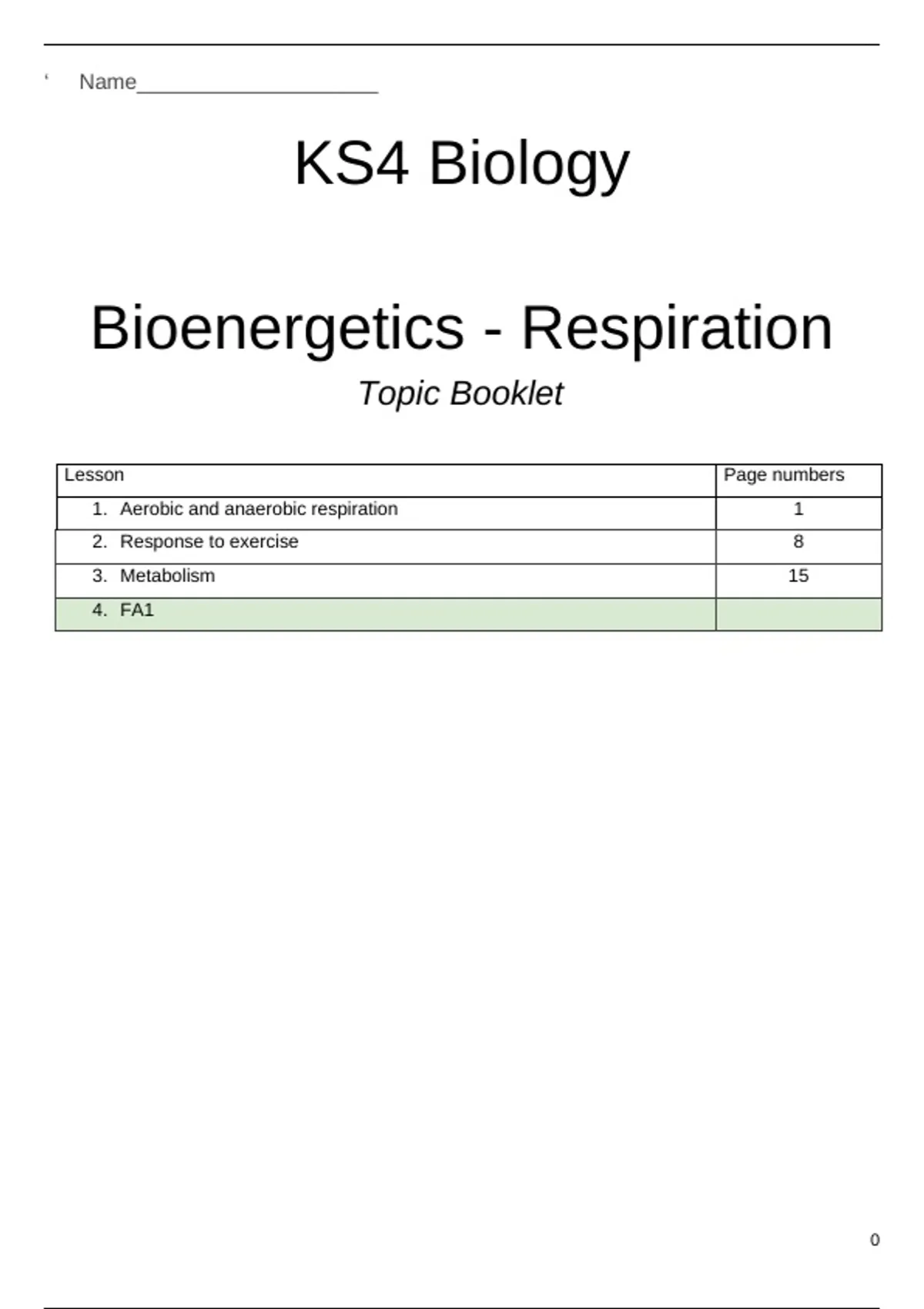 ' Name____

KS4 Biology

Bioenergetics - Respiration

Topic Booklet

| Lesson | Page numbers |
|---|---|
| 1. Aerobic and anaerobic respiration | 1 |
| 2. Response to exercise | 8 |
| 3. Metabolism | 15 |
| 4. FA1 | |

0